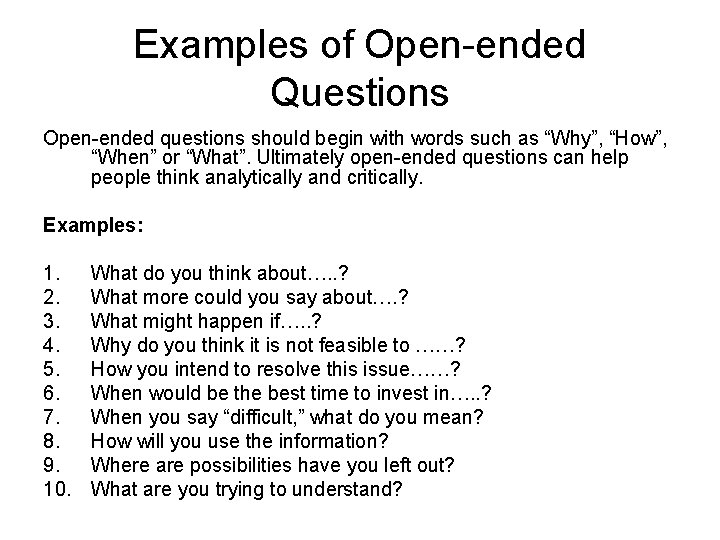 Examples of Open-ended Questions

Open-ended questions should begin with words such as “Why”, “How”, “When” or “What”. Ultimately open-ended questions can help people think analytically and critically.

Examples:

1. What do you think about…..?
2. What more could you say about….?
3. What might happen if…..?
4. Why do you think it is not feasible to ……?
5. How you intend to resolve this issue……?
6. When would be the best time to invest in…..?
7. When you say “difficult,” what do you mean?
8. How will you use the information?
9. Where are possibilities have you left out?
10. What are you trying to understand?